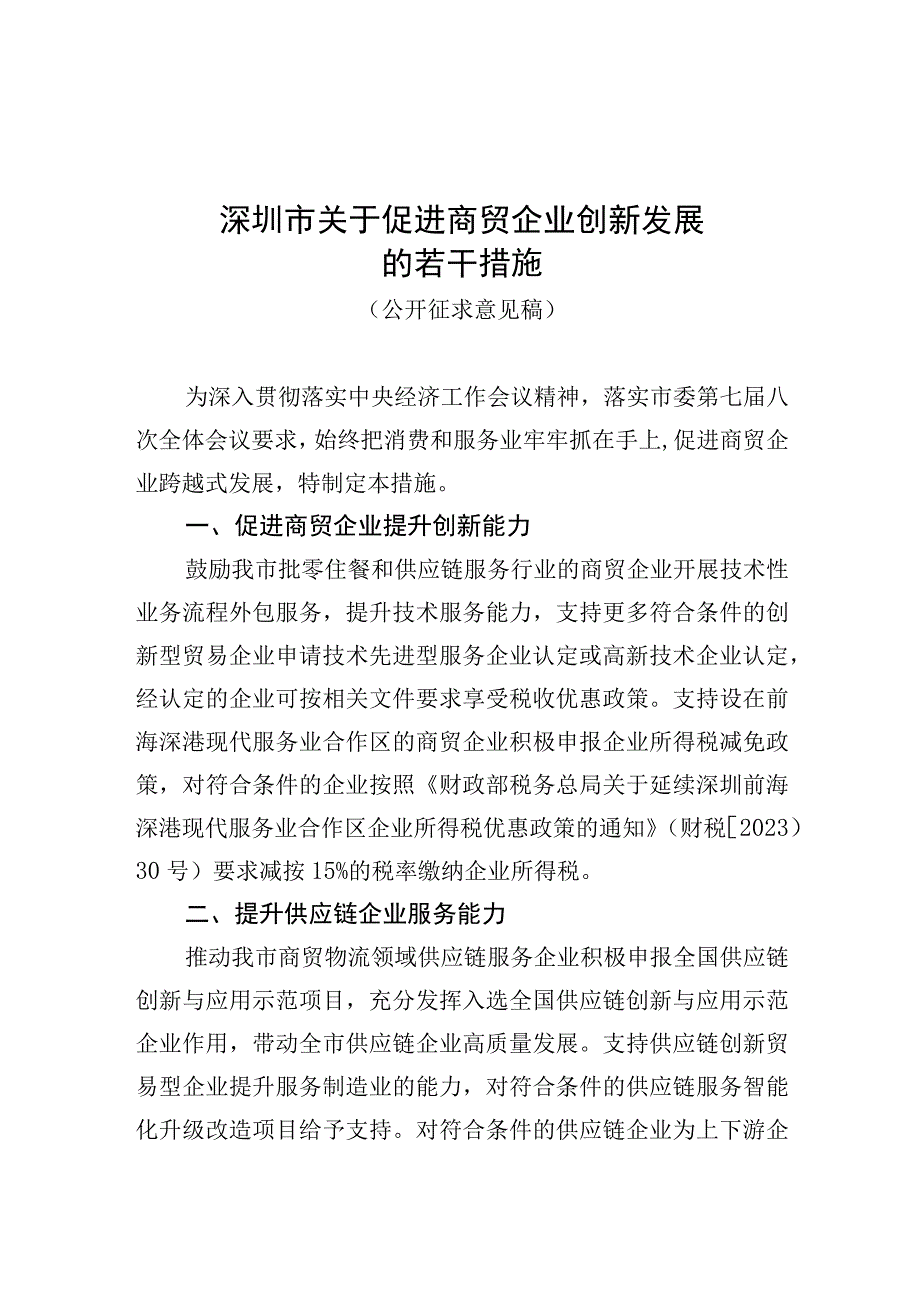 深圳市关于促进商贸企业创新发展的若干措施

（公开征求意见稿）

为深入贯彻落实中央经济工作会议精神，落实市委第七届八次全体会议要求，始终把消费和服务业牢牢抓在手上，促进商贸企业跨越式发展，特制定本措施。

一、促进商贸企业提升创新能力

鼓励我市批零住餐和供应链服务行业的商贸企业开展技术性业务流程外包服务，提升技术服务能力，支持更多符合条件的创新型贸易企业申请技术先进型服务企业认定或高新技术企业认定，经认定的企业可按相关文件要求享受税收优惠政策。支持设在前海深港现代服务业合作区的商贸企业积极申报企业所得税减免政策，对符合条件的企业按照《财政部税务总局关于延续深圳前海深港现代服务业合作区企业所得税优惠政策的通知》（财税[2023）30号）要求减按15%的税率缴纳企业所得税。

二、提升供应链企业服务能力

推动我市商贸物流领域供应链服务企业积极申报全国供应链创新与应用示范项目，充分发挥入选全国供应链创新与应用示范企业作用，带动全市供应链企业高质量发展。支持供应链创新贸易型企业提升服务制造业的能力，对符合条件的供应链服务智能化升级改造项目给予支持。对符合条件的供应链企业为上下游企